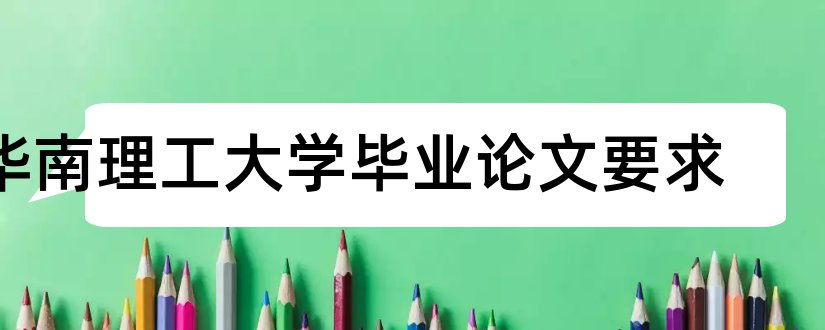 华南理工大学毕业论文要求